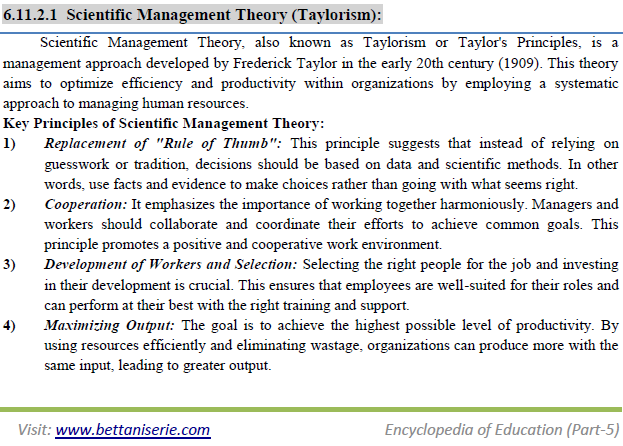 6.11.2.1 Scientific Management Theory (Taylorism):

Scientific Management Theory, also known as Taylorism or Taylor's Principles, is a management approach developed by Frederick Taylor in the early 20th century (1909). This theory aims to optimize efficiency and productivity within organizations by employing a systematic approach to managing human resources.

Key Principles of Scientific Management Theory:

1) Replacement of "Rule of Thumb": This principle suggests that instead of relying on guesswork or tradition, decisions should be based on data and scientific methods. In other words, use facts and evidence to make choices rather than going with what seems right.

2) Cooperation: It emphasizes the importance of working together harmoniously. Managers and workers should collaborate and coordinate their efforts to achieve common goals. This principle promotes a positive and cooperative work environment.

3) Development of Workers and Selection: Selecting the right people for the job and investing in their development is crucial. This ensures that employees are well-suited for their roles and can perform at their best with the right training and support.

4) Maximizing Output: The goal is to achieve the highest possible level of productivity. By using resources efficiently and eliminating wastage, organizations can produce more with the same input, leading to greater output.

Visit: www.bettaniserie.com

Encyclopedia of Education (Part-5)